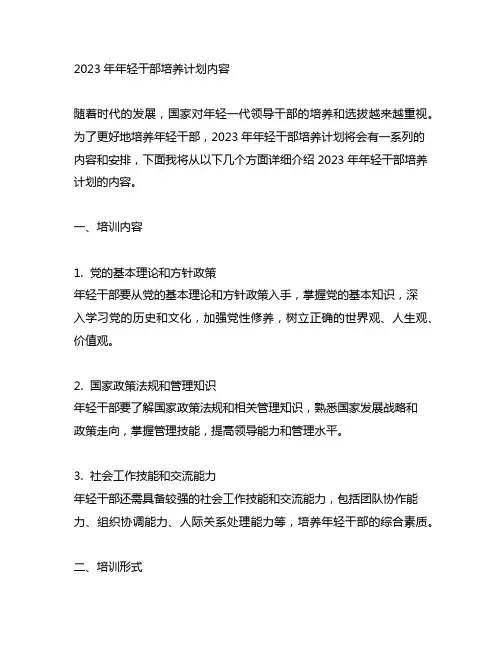 2023 年年轻干部培养计划内容

随着时代的发展，国家对年轻一代领导干部的培养和选拔越来越重视。为了更好地培养年轻干部，2023 年年轻干部培养计划将会有一系列的内容和安排，下面我将从以下几个方面详细介绍 2023 年年轻干部培养计划的内容。

一、培训内容

1. 党的基本理论和方针政策
年轻干部要从党的基本理论和方针政策入手，掌握党的基本知识，深入学习党的历史和文化，加强党性修养，树立正确的世界观、人生观、价值观。

2. 国家政策法规和管理知识
年轻干部要了解国家政策法规和相关管理知识，熟悉国家发展战略和政策走向，掌握管理技能，提高领导能力和管理水平。

3. 社会工作技能和交流能力
年轻干部还需具备较强的社会工作技能和交流能力，包括团队协作能力、组织协调能力、人际关系处理能力等，培养年轻干部的综合素质。

二、培训形式